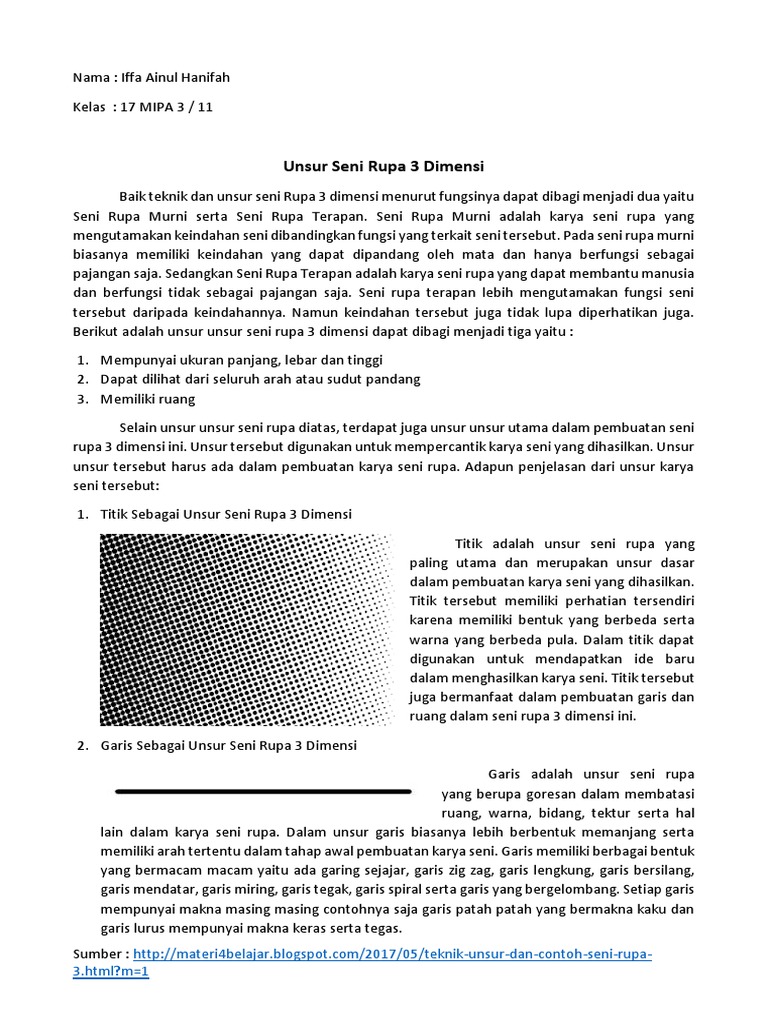 Nama : Iffa Ainul Hanifah

Kelas : 17 MIPA 3 / 11

Unsur Seni Rupa 3 Dimensi

Baik teknik dan unsur seni Rupa 3 dimensi menurut fungsinya dapat dibagi menjadi dua yaitu Seni Rupa Murni serta Seni Rupa Terapan. Seni Rupa Murni adalah karya seni rupa yang mengutamakan keindahan seni dibandingkan fungsi yang terkait seni tersebut. Pada seni rupa murni biasanya memiliki keindahan yang dapat dipandang oleh mata dan hanya berfungsi sebagai pajangan saja. Sedangkan Seni Rupa Terapan adalah karya seni rupa yang dapat membantu manusia dan berfungsi tidak sebagai pajangan saja. Seni rupa terapan lebih mengutamakan fungsi seni tersebut daripada keindahannya. Namun keindahan tersebut juga tidak lupa diperhatikan juga. Berikut adalah unsur unsur seni rupa 3 dimensi dapat dibagi menjadi tiga yaitu :

1. Mempunyai ukuran panjang, lebar dan tinggi
2. Dapat dilihat dari seluruh arah atau sudut pandang
3. Memiliki ruang

Selain unsur unsur seni rupa diatas, terdapat juga unsur unsur utama dalam pembuatan seni rupa 3 dimensi ini. Unsur tersebut digunakan untuk mempercantik karya seni yang dihasilkan. Unsur unsur tersebut harus ada dalam pembuatan karya seni rupa. Adapun penjelasan dari unsur karya seni tersebut:

1. Titik Sebagai Unsur Seni Rupa 3 Dimensi

Titik adalah unsur seni rupa yang paling utama dan merupakan unsur dasar dalam pembuatan karya seni yang dihasilkan. Titik tersebut memiliki perhatian tersendiri karena memiliki bentuk yang berbeda serta warna yang berbeda pula. Dalam titik dapat digunakan untuk mendapatkan ide baru dalam menghasilkan karya seni. Titik tersebut juga bermanfaat dalam pembuatan garis dan ruang dalam seni rupa 3 dimensi ini.

2. Garis Sebagai Unsur Seni Rupa 3 Dimensi

Garis adalah unsur seni rupa yang berupa goresan dalam membatasi ruang, warna, bidang, tektur serta hal lain dalam karya seni rupa. Dalam unsur garis biasanya lebih berbentuk memanjang serta memiliki arah tertentu dalam tahap awal pembuatan karya seni. Garis memiliki berbagai bentuk yang bermacam macam yaitu ada garing sejajar, garis zig zag, garis lengkung, garis bersilang, garis mendatar, garis miring, garis tegak, garis spiral serta garis yang bergelombang. Setiap garis mempunyai makna masing masing contohnya saja garis patah patah yang bermakna kaku dan garis lurus mempunyai makna keras serta tegas.

Sumber : http://materi4belajar.blogspot.com/2017/05/teknik-unsur-dan-contoh-seni-rupa-3.html?m=1